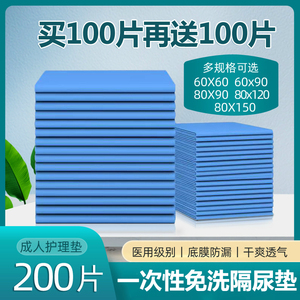 买100片再送100片

多规格可选
60X60 60x90
80X90 80x120
80X150

成人护理垫

200片

医用级别 | 底膜防漏 | 干爽透气

一次性免洗隔尿垫